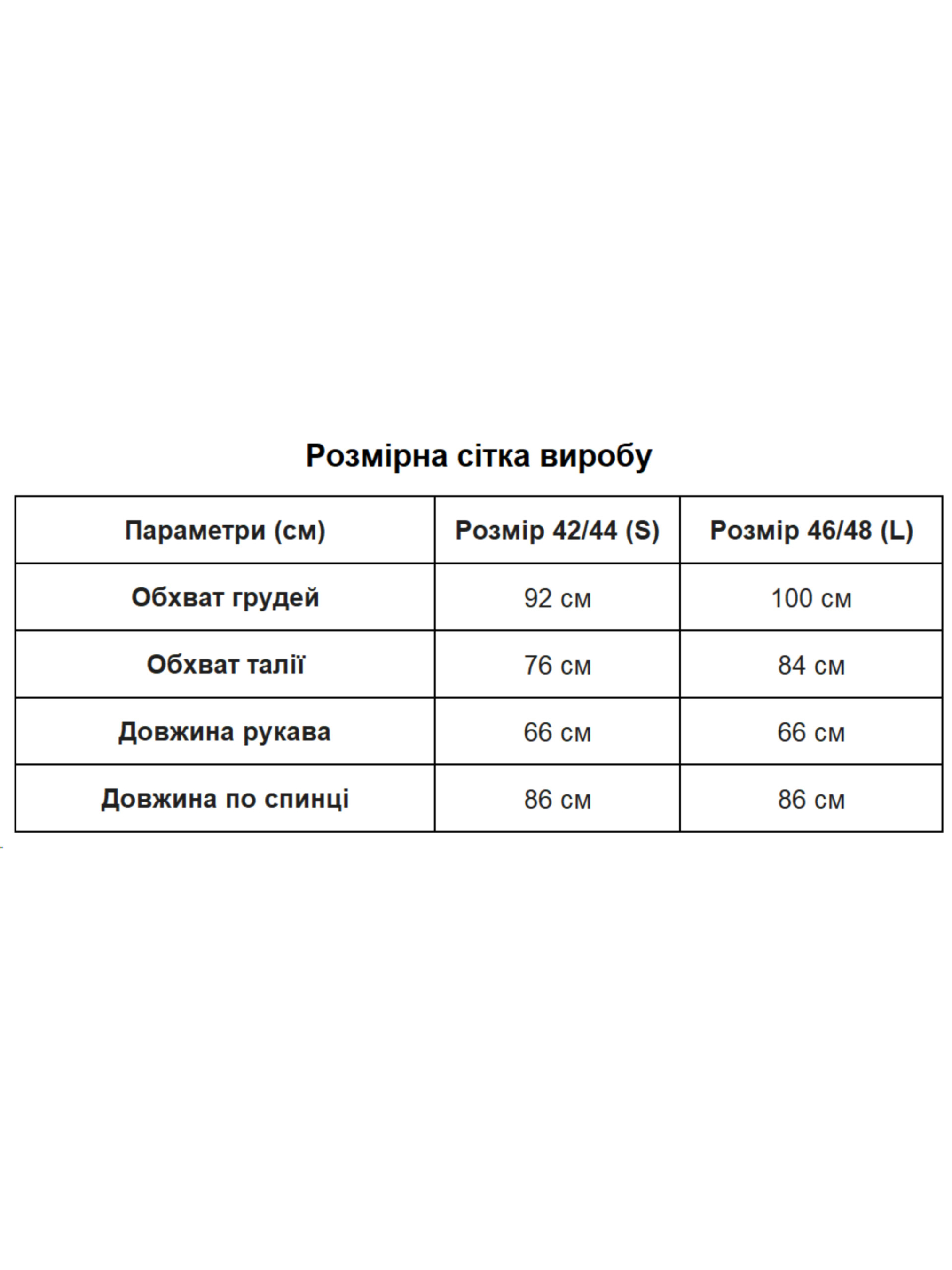 Розмірна сітка виробу

| Параметри (см) | Розмір 42/44 (S) | Розмір 46/48 (L) |
|---|---|---|
| Обхват грудей | 92 см | 100 см |
| Обхват талії | 76 см | 84 см |
| Довжина рукава | 66 см | 66 см |
| Довжина по спинці | 86 см | 86 см |